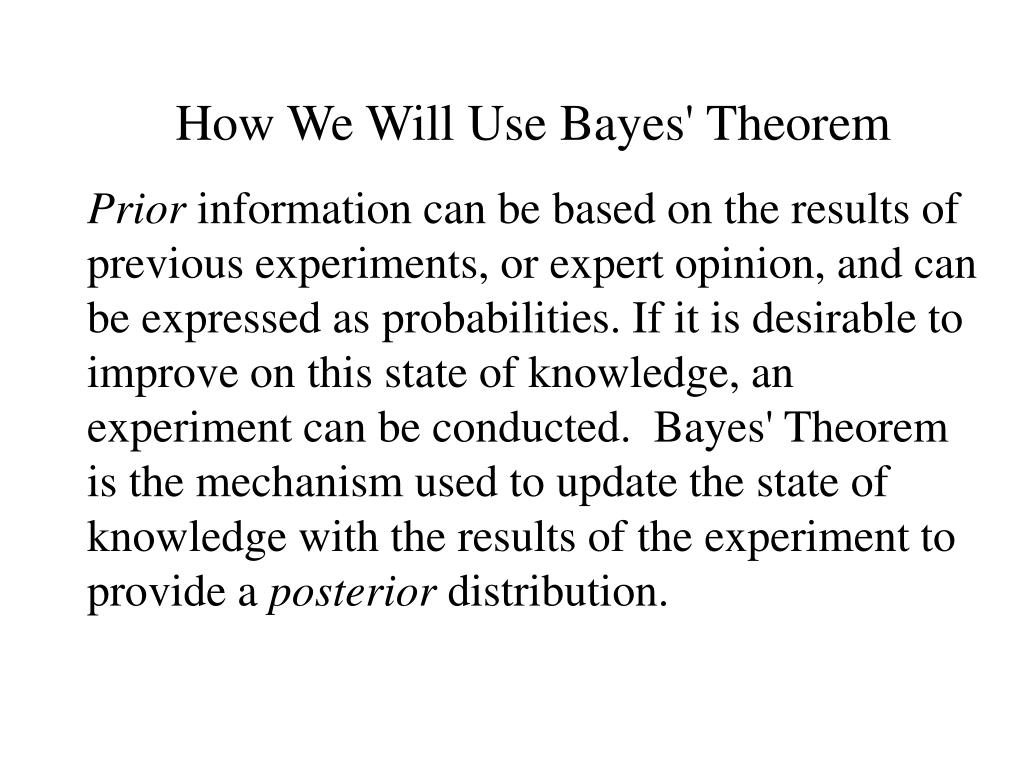 How We Will Use Bayes' Theorem

Prior information can be based on the results of previous experiments, or expert opinion, and can be expressed as probabilities. If it is desirable to improve on this state of knowledge, an experiment can be conducted. Bayes' Theorem is the mechanism used to update the state of knowledge with the results of the experiment to provide a posterior distribution.